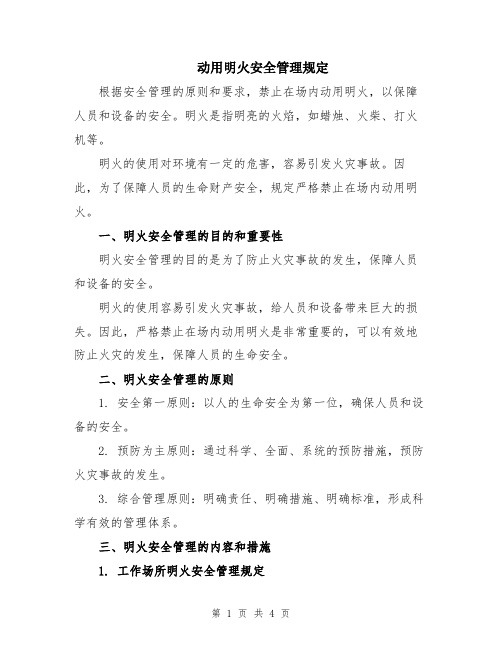 动用明火安全管理规定

根据安全管理的原则和要求，禁止在场内动用明火，以保障人员和设备的安全。明火是指明亮的火焰，如蜡烛、火柴、打火机等。

明火的使用对环境有一定的危害，容易引发火灾事故。因此，为了保障人员的生命财产安全，规定严格禁止在场内动用明火。

一、明火安全管理的目的和重要性

明火安全管理的目的是为了防止火灾事故的发生，保障人员和设备的安全。

明火的使用容易引发火灾事故，给人员和设备带来巨大的损失。因此，严格禁止在场内动用明火是非常重要的，可以有效地防止火灾的发生，保障人员的生命安全。

二、明火安全管理的原则

1. 安全第一原则：以人的生命安全为第一位，确保人员和设备的安全。

2. 预防为主原则：通过科学、全面、系统的预防措施，预防火灾事故的发生。

3. 综合管理原则：明确责任、明确措施、明确标准，形成科学有效的管理体系。

三、明火安全管理的内容和措施

1. 工作场所明火安全管理规定

第 1 页 共 4 页